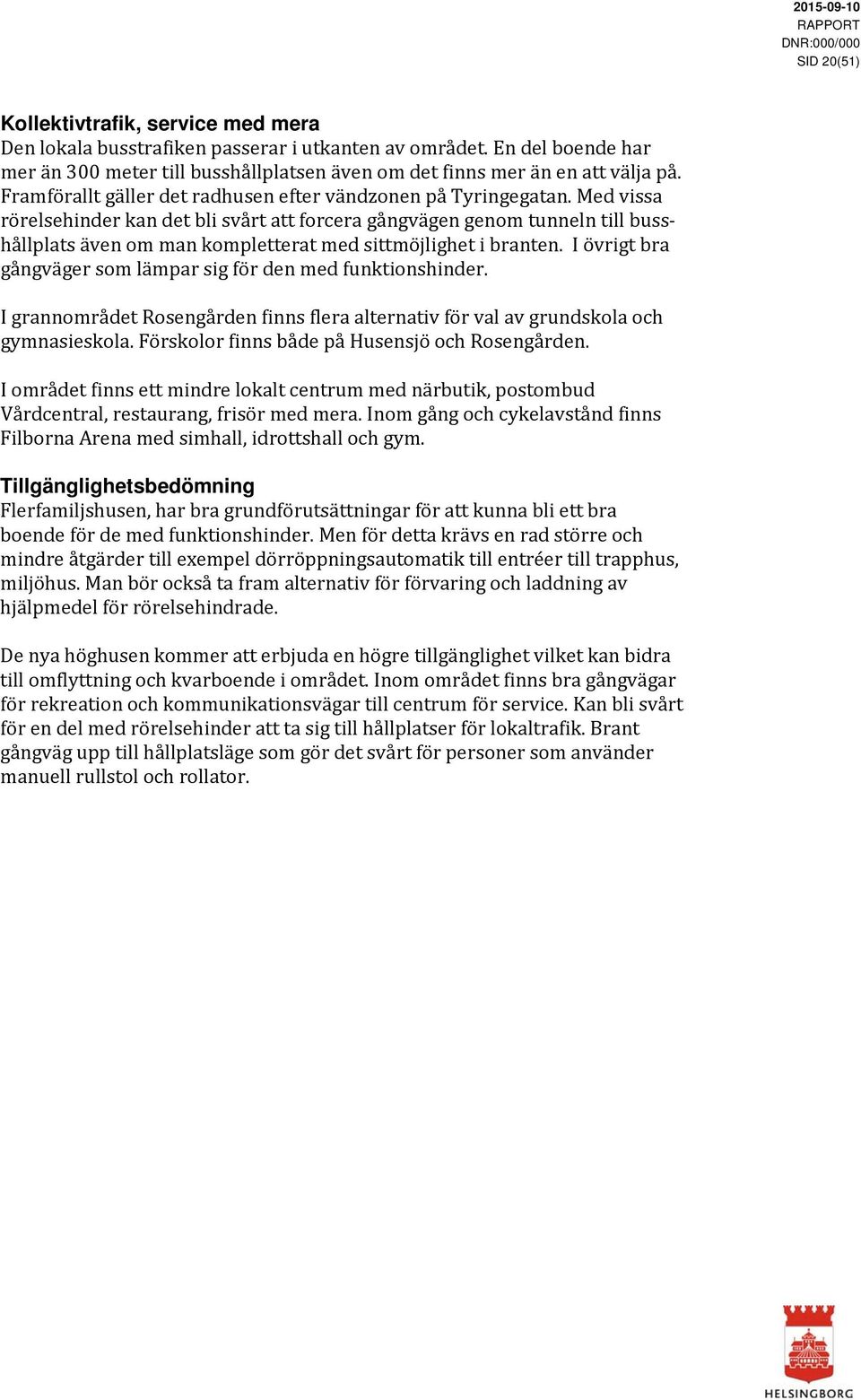 2015-09-10
RAPPORT
DNR:000/000
SID 20(51)

Kollektivtrafik, service med mera
Den lokala busstrafiken passerar i utkanten av området. En del boende har mer än 300 meter till busshållplatsen även om det finns mer än en att välja på. Framförallt gäller det radhusen efter vändzonen på Tyringegatan. Med vissa rörelsehinder kan det bli svårt att forcera gångvägen genom tunneln till busshållplats även om man kompletterat med sittmöjlighet i branten. I övrigt bra gångväger som lämpar sig för den med funktionshinder.

I grannområdet Rosengården finns flera alternativ för val av grundskola och gymnasieskola. Förskolor finns både på Husensjö och Rosengården.

I området finns ett mindre lokalt centrum med närbutik, postombud Vårdcentral, restaurang, frisör med mera. Inom gång och cykelavstånd finns Filborna Arena med simhall, idrottshall och gym.

Tillgänglighetsbedömning
Flerfamiljshusen, har bra grundförutsättningar för att kunna bli ett bra boende för de med funktionshinder. Men för detta krävs en rad större och mindre åtgärder till exempel dörröppningsautomatik till entréer till trapphus, miljöhus. Man bör också ta fram alternativ för förvaring och laddning av hjälpmedel för rörelsehindrade.

De nya höghusen kommer att erbjuda en högre tillgänglighet vilket kan bidra till omflyttning och kvarboende i området. Inom området finns bra gångvägar för rekreation och kommunikationsvägar till centrum för service. Kan bli svårt för en del med rörelsehinder att ta sig till hållplatser för lokaltrafik. Brant gångväg upp till hållplatsläge som gör det svårt för personer som använder manuell rullstol och rollator.

HELSINGBORG